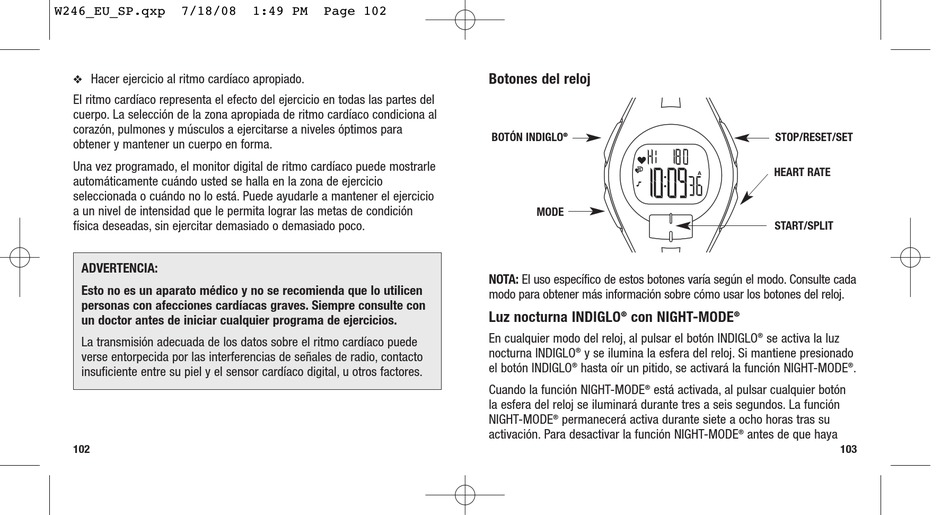 W246_EU_SP.qxp 7/18/08 1:49 PM Page 102

❖ Hacer ejercicio al ritmo cardíaco apropiado.

El ritmo cardíaco representa el efecto del ejercicio en todas las partes del cuerpo. La selección de la zona apropiada de ritmo cardíaco condiciona al corazón, pulmones y músculos a ejercitarse a niveles óptimos para obtener y mantener un cuerpo en forma.

Una vez programado, el monitor digital de ritmo cardíaco puede mostrarle automáticamente cuándo usted se halla en la zona de ejercicio seleccionada o cuándo no lo está. Puede ayudarle a mantener el ejercicio a un nivel de intensidad que le permita lograr las metas de condición física deseadas, sin ejercitar demasiado o demasiado poco.

ADVERTENCIA:

Esto no es un aparato médico y no se recomienda que lo utilicen personas con afecciones cardíacas graves. Siempre consulte con un doctor antes de iniciar cualquier programa de ejercicios.

La transmisión adecuada de los datos sobre el ritmo cardíaco puede verse entorpecida por las interferencias de señales de radio, contacto insuficiente entre su piel y el sensor cardíaco digital, u otros factores.

102

Botones del reloj

BOTÓN INDIGLO®

MODE

STOP/RESET/SET

HEART RATE

START/SPLIT

Hi 180

10:09 36

NOTA: El uso específico de estos botones varía según el modo. Consulte cada modo para obtener más información sobre cómo usar los botones del reloj.

Luz nocturna INDIGLO® con NIGHT-MODE®

En cualquier modo del reloj, al pulsar el botón INDIGLO® se activa la luz nocturna INDIGLO® y se ilumina la esfera del reloj. Si mantiene presionado el botón INDIGLO® hasta oír un pitido, se activará la función NIGHT-MODE®.

Cuando la función NIGHT-MODE® está activada, al pulsar cualquier botón la esfera del reloj se iluminará durante tres a seis segundos. La función NIGHT-MODE® permanecerá activa durante siete a ocho horas tras su activación. Para desactivar la función NIGHT-MODE® antes de que haya

103